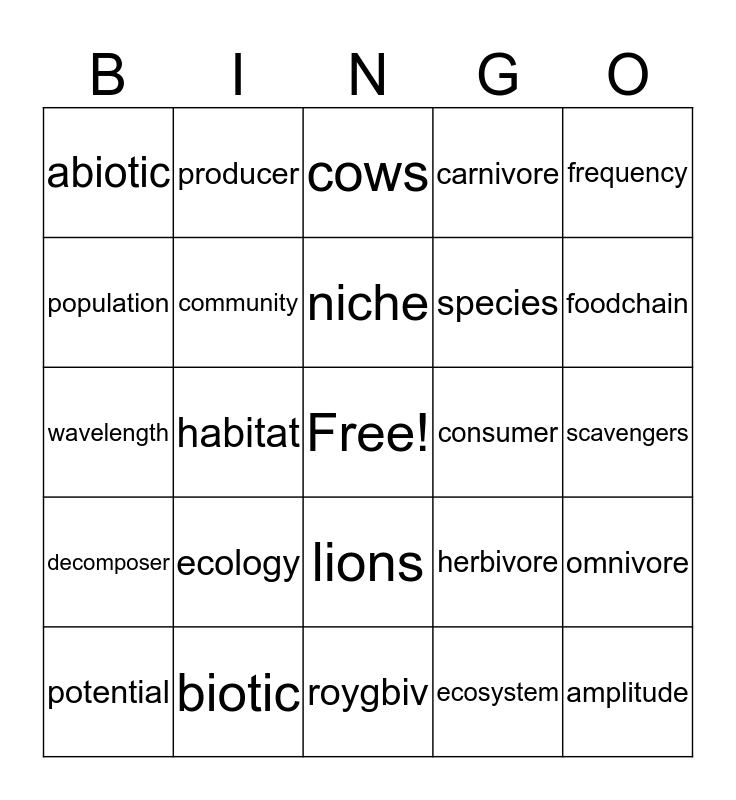 | B | I | N | G | O |
|---|---|---|---|---|
| abiotic | producer | cows | carnivore | frequency |
| population | community | niche | species | foodchain |
| wavelength | habitat | Free! | consumer | scavengers |
| decomposer | ecology | lions | herbivore | omnivore |
| potential | biotic | roygbiv | ecosystem | amplitude |